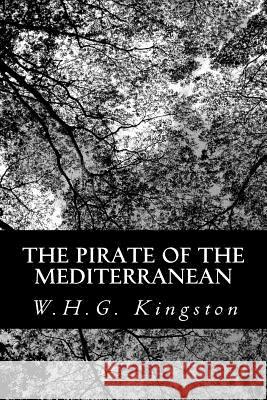 THE PIRATE OF THE MEDITERRANEAN

W.H.G. Kingston

Kraina Książek